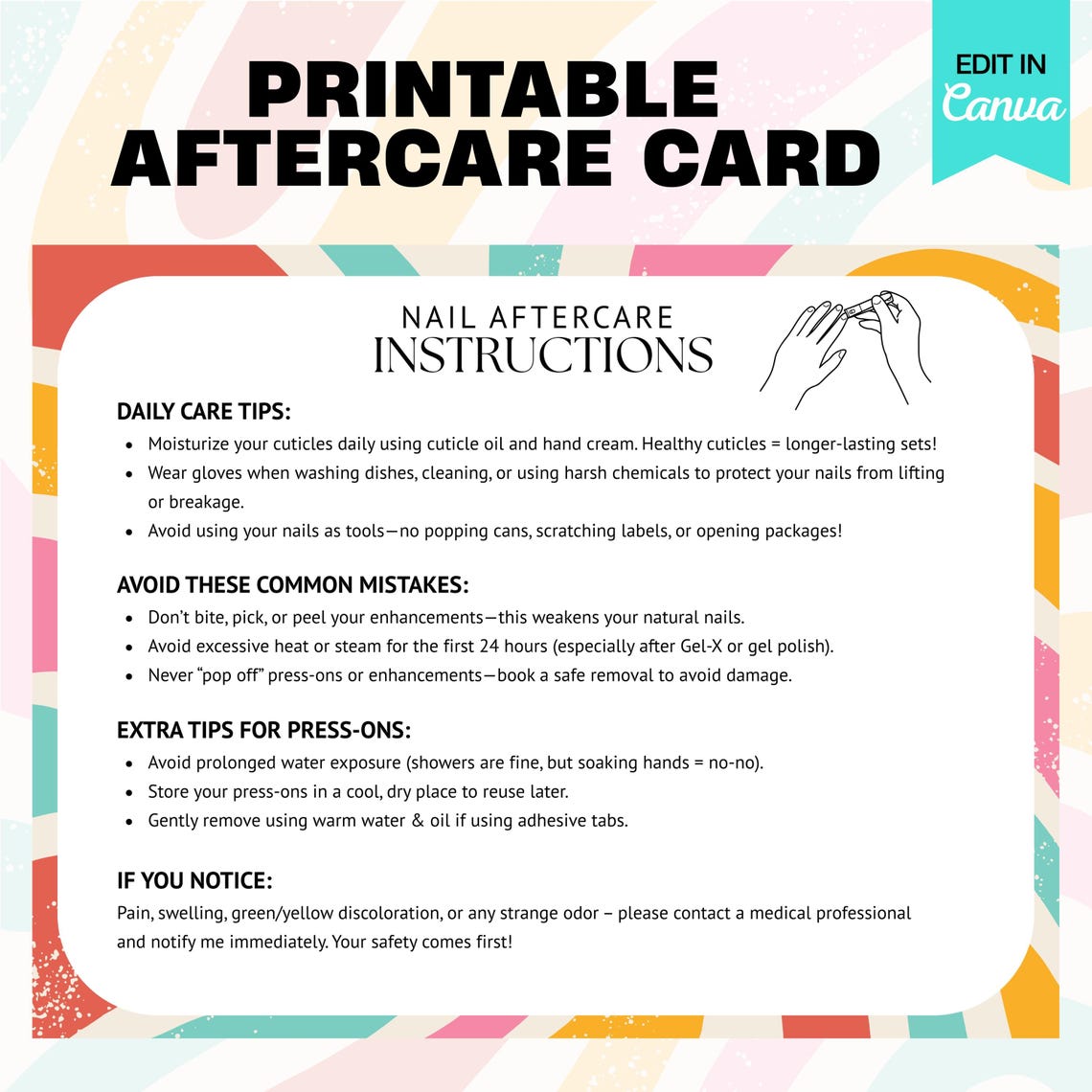 PRINTABLE AFTERCARE CARD

EDIT IN Canva

NAIL AFTERCARE INSTRUCTIONS

DAILY CARE TIPS:

- Moisturize your cuticles daily using cuticle oil and hand cream. Healthy cuticles = longer-lasting sets!
- Wear gloves when washing dishes, cleaning, or using harsh chemicals to protect your nails from lifting or breakage.
- Avoid using your nails as tools—no popping cans, scratching labels, or opening packages!

AVOID THESE COMMON MISTAKES:

- Don't bite, pick, or peel your enhancements—this weakens your natural nails.
- Avoid excessive heat or steam for the first 24 hours (especially after Gel-X or gel polish).
- Never "pop off" press-ons or enhancements—book a safe removal to avoid damage.

EXTRA TIPS FOR PRESS-ONS:

- Avoid prolonged water exposure (showers are fine, but soaking hands = no-no).
- Store your press-ons in a cool, dry place to reuse later.
- Gently remove using warm water & oil if using adhesive tabs.

IF YOU NOTICE:

Pain, swelling, green/yellow discoloration, or any strange odor – please contact a medical professional and notify me immediately. Your safety comes first!